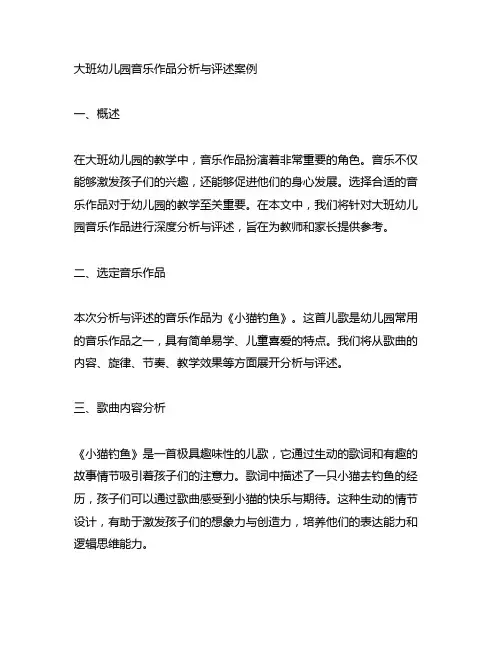 大班幼儿园音乐作品分析与评述案例

一、概述

在大班幼儿园的教学中，音乐作品扮演着非常重要的角色。音乐不仅能够激发孩子们的兴趣，还能够促进他们的身心发展。选择合适的音乐作品对于幼儿园的教学至关重要。在本文中，我们将针对大班幼儿园音乐作品进行深度分析与评述，旨在为教师和家长提供参考。

二、选定音乐作品

本次分析与评述的音乐作品为《小猫钓鱼》。这首儿歌是幼儿园常用的音乐作品之一，具有简单易学、儿童喜爱的特点。我们将从歌曲的内容、旋律、节奏、教学效果等方面展开分析与评述。

三、歌曲内容分析

《小猫钓鱼》是一首极具趣味性的儿歌，它通过生动的歌词和有趣的故事情节吸引着孩子们的注意力。歌词中描述了一只小猫去钓鱼的经历，孩子们可以通过歌曲感受到小猫的快乐与期待。这种生动的情节设计，有助于激发孩子们的想象力与创造力，培养他们的表达能力和逻辑思维能力。